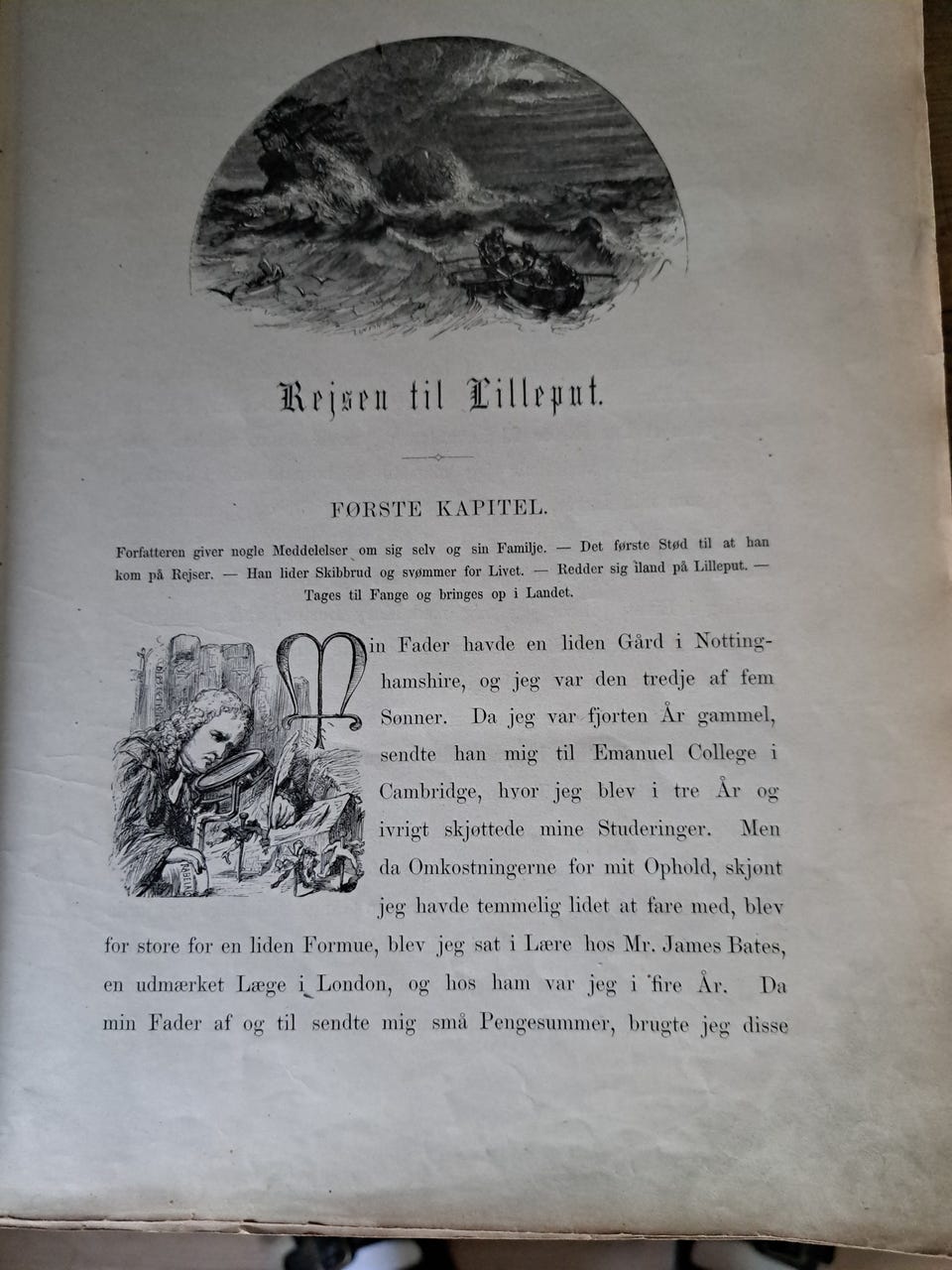 Rejsen til Lilleput.

FØRSTE KAPITEL.

Forfatteren giver nogle Meddelelser om sig selv og sin Familje. — Det første Stød til at han kom på Rejser. — Han lider Skibbrud og svømmer for Livet. — Redder sig iland på Lilleput. — Tages til Fange og bringes op i Landet.

Min Fader havde en liden Gård i Nottinghamshire, og jeg var den tredje af fem Sønner. Da jeg var fjorten År gammel, sendte han mig til Emanuel College i Cambridge, hvor jeg blev i tre År og ivrigt skjøttede mine Studeringer. Men da Omkostningerne for mit Ophold, skjønt jeg havde temmelig lidet at fare med, blev for store for en liden Formue, blev jeg sat i Lære hos Mr. James Bates, en udmærket Læge i London, og hos ham var jeg i fire År. Da min Fader af og til sendte mig små Pengesummer, brugte jeg disse